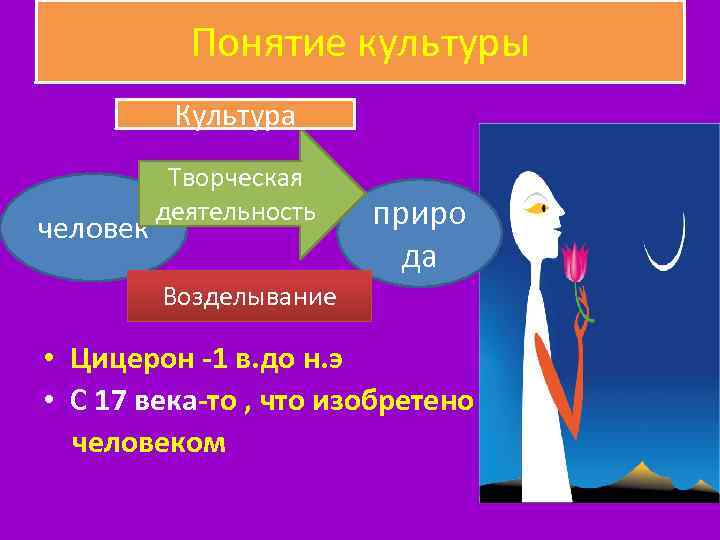 Понятие культуры

Культура

человек

Творческая деятельность

приро да

Возделывание

• Цицерон -1 в.до н.э
• С 17 века-то , что изобретено человеком